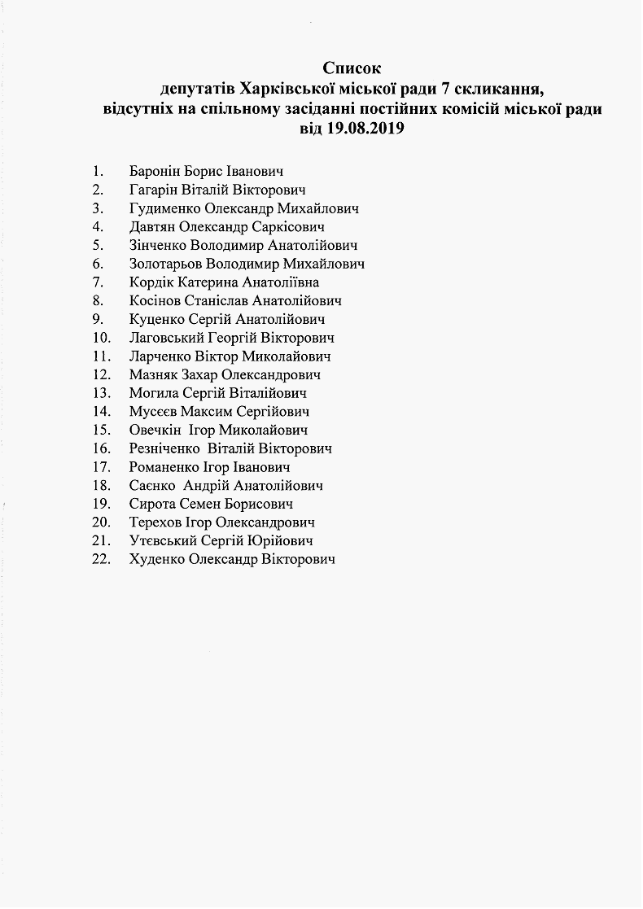 Список
депутатів Харківської міської ради 7 скликання,
відсутніх на спільному засіданні постійних комісій міської ради
від 19.08.2019

1. Баронін Борис Іванович
2. Гагарін Віталій Вікторович
3. Гудименко Олександр Михайлович
4. Давтян Олександр Саркісович
5. Зінченко Володимир Анатолійович
6. Золотарьов Володимир Михайлович
7. Кордік Катерина Анатоліївна
8. Косінов Станіслав Анатолійович
9. Куценко Сергій Анатолійович
10. Лаговський Георгій Вікторович
11. Ларченко Віктор Миколайович
12. Мазняк Захар Олександрович
13. Могила Сергій Віталійович
14. Мусєєв Максим Сергійович
15. Овечкін Ігор Миколайович
16. Резніченко Віталій Вікторович
17. Романенко Ігор Іванович
18. Саєнко Андрій Анатолійович
19. Сирота Семен Борисович
20. Терехов Ігор Олександрович
21. Утєвський Сергій Юрійович
22. Худенко Олександр Вікторович